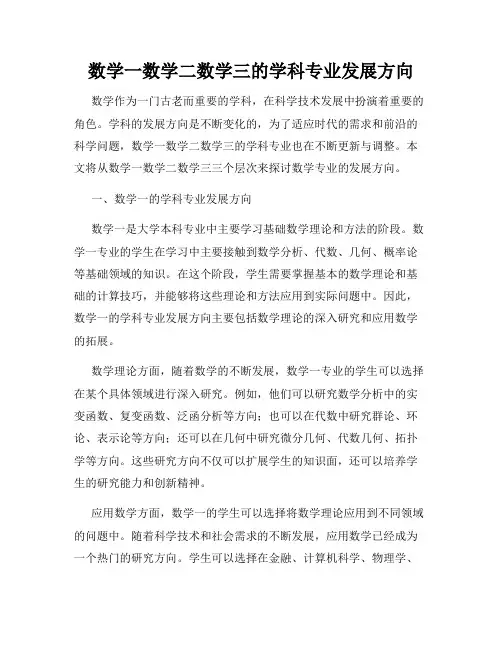 数学一数学二数学三的学科专业发展方向

数学作为一门古老而重要的学科，在科学技术发展中扮演着重要的角色。学科的发展方向是不断变化的，为了适应时代的需求和前沿的科学问题，数学一数学二数学三的学科专业也在不断更新与调整。本文将从数学一数学二数学三三个层次来探讨数学专业的发展方向。

一、数学一的学科专业发展方向

数学一是大学本科专业中主要学习基础数学理论和方法的阶段。数学一专业的学生在学习中主要接触到数学分析、代数、几何、概率论等基础领域的知识。在这个阶段，学生需要掌握基本的数学理论和基础的计算技巧，并能够将这些理论和方法应用到实际问题中。因此，数学一的学科专业发展方向主要包括数学理论的深入研究和应用数学的拓展。

数学理论方面，随着数学的不断发展，数学一专业的学生可以选择在某个具体领域进行深入研究。例如，他们可以研究数学分析中的实变函数、复变函数、泛函分析等方向；也可以在代数中研究群论、环论、表示论等方向；还可以在几何中研究微分几何、代数几何、拓扑学等方向。这些研究方向不仅可以扩展学生的知识面，还可以培养学生的研究能力和创新精神。

应用数学方面，数学一的学生可以选择将数学理论应用到不同领域的问题中。随着科学技术和社会需求的不断发展，应用数学已经成为一个热门的研究方向。学生可以选择在金融、计算机科学、物理学、